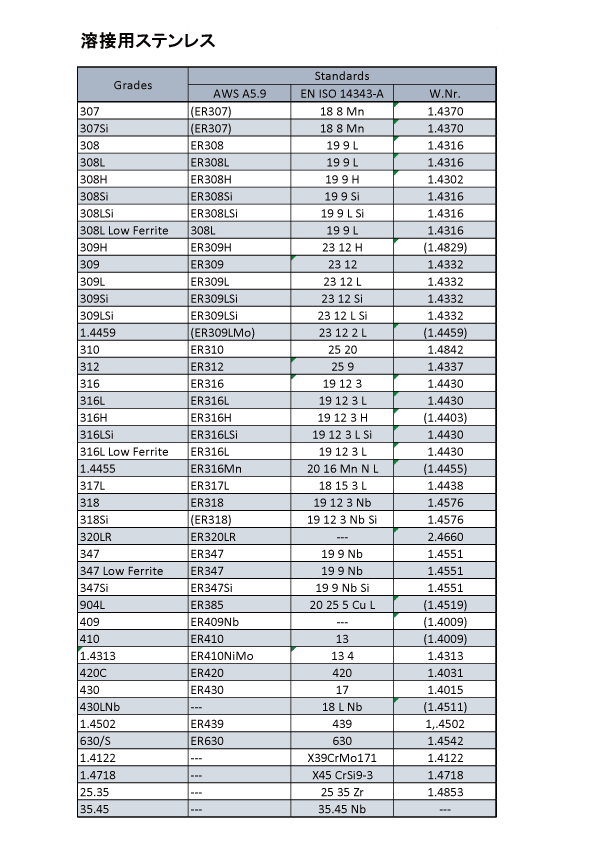 溶接用ステンレス

| Grades | Standards | | |
|---|---|---|---|
| | AWS A5.9 | EN ISO 14343-A | W.Nr. |
| 307 | (ER307) | 18 8 Mn | 1.4370 |
| 307Si | (ER307) | 18 8 Mn | 1.4370 |
| 308 | ER308 | 19 9 L | 1.4316 |
| 308L | ER308L | 19 9 L | 1.4316 |
| 308H | ER308H | 19 9 H | 1.4302 |
| 308Si | ER308Si | 19 9 Si | 1.4316 |
| 308LSi | ER308LSi | 19 9 L Si | 1.4316 |
| 308L Low Ferrite | 308L | 19 9 L | 1.4316 |
| 309H | ER309H | 23 12 H | (1.4829) |
| 309 | ER309 | 23 12 | 1.4332 |
| 309L | ER309L | 23 12 L | 1.4332 |
| 309Si | ER309LSi | 23 12 Si | 1.4332 |
| 309LSi | ER309LSi | 23 12 L Si | 1.4332 |
| 1.4459 | (ER309LMo) | 23 12 2 L | (1.4459) |
| 310 | ER310 | 25 20 | 1.4842 |
| 312 | ER312 | 25 9 | 1.4337 |
| 316 | ER316 | 19 12 3 | 1.4430 |
| 316L | ER316L | 19 12 3 L | 1.4430 |
| 316H | ER316H | 19 12 3 H | (1.4403) |
| 316LSi | ER316LSi | 19 12 3 L Si | 1.4430 |
| 316L Low Ferrite | ER316L | 19 12 3 L | 1.4430 |
| 1.4455 | ER316Mn | 20 16 Mn N L | (1.4455) |
| 317L | ER317L | 18 15 3 L | 1.4438 |
| 318 | ER318 | 19 12 3 Nb | 1.4576 |
| 318Si | (ER318) | 19 12 3 Nb Si | 1.4576 |
| 320LR | ER320LR | --- | 2.4660 |
| 347 | ER347 | 19 9 Nb | 1.4551 |
| 347 Low Ferrite | ER347 | 19 9 Nb | 1.4551 |
| 347Si | ER347Si | 19 9 Nb Si | 1.4551 |
| 904L | ER385 | 20 25 5 Cu L | (1.4519) |
| 409 | ER409Nb | --- | (1.4009) |
| 410 | ER410 | 13 | (1.4009) |
| 1.4313 | ER410NiMo | 13 4 | 1.4313 |
| 420C | ER420 | 420 | 1.4031 |
| 430 | ER430 | 17 | 1.4015 |
| 430LNb | --- | 18 L Nb | (1.4511) |
| 1.4502 | ER439 | 439 | 1,.4502 |
| 630/S | ER630 | 630 | 1.4542 |
| 1.4122 | --- | X39CrMo171 | 1.4122 |
| 1.4718 | --- | X45 CrSi9-3 | 1.4718 |
| 25.35 | --- | 25 35 Zr | 1.4853 |
| 35.45 | --- | 35.45 Nb | --- |